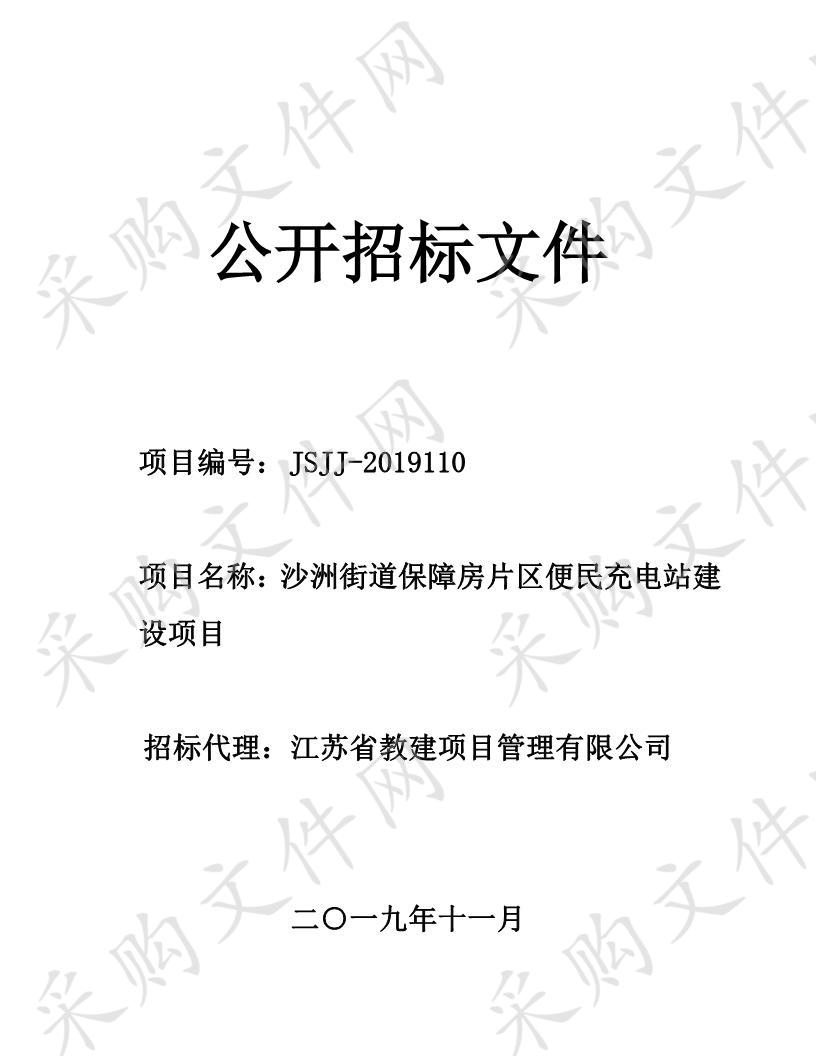 采购文件网

公开招标文件

项目编号：JSJJ-2019110

项目名称：沙洲街道保障房片区便民充电站建设项目

招标代理：江苏省教建项目管理有限公司

二〇一九年十一月